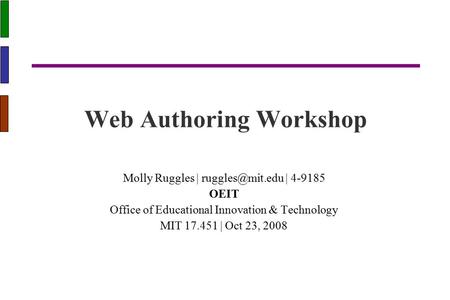 Web Authoring Workshop

Molly Ruggles | ruggles@mit.edu | 4-9185
OEIT
Office of Educational Innovation & Technology
MIT 17.451 | Oct 23, 2008